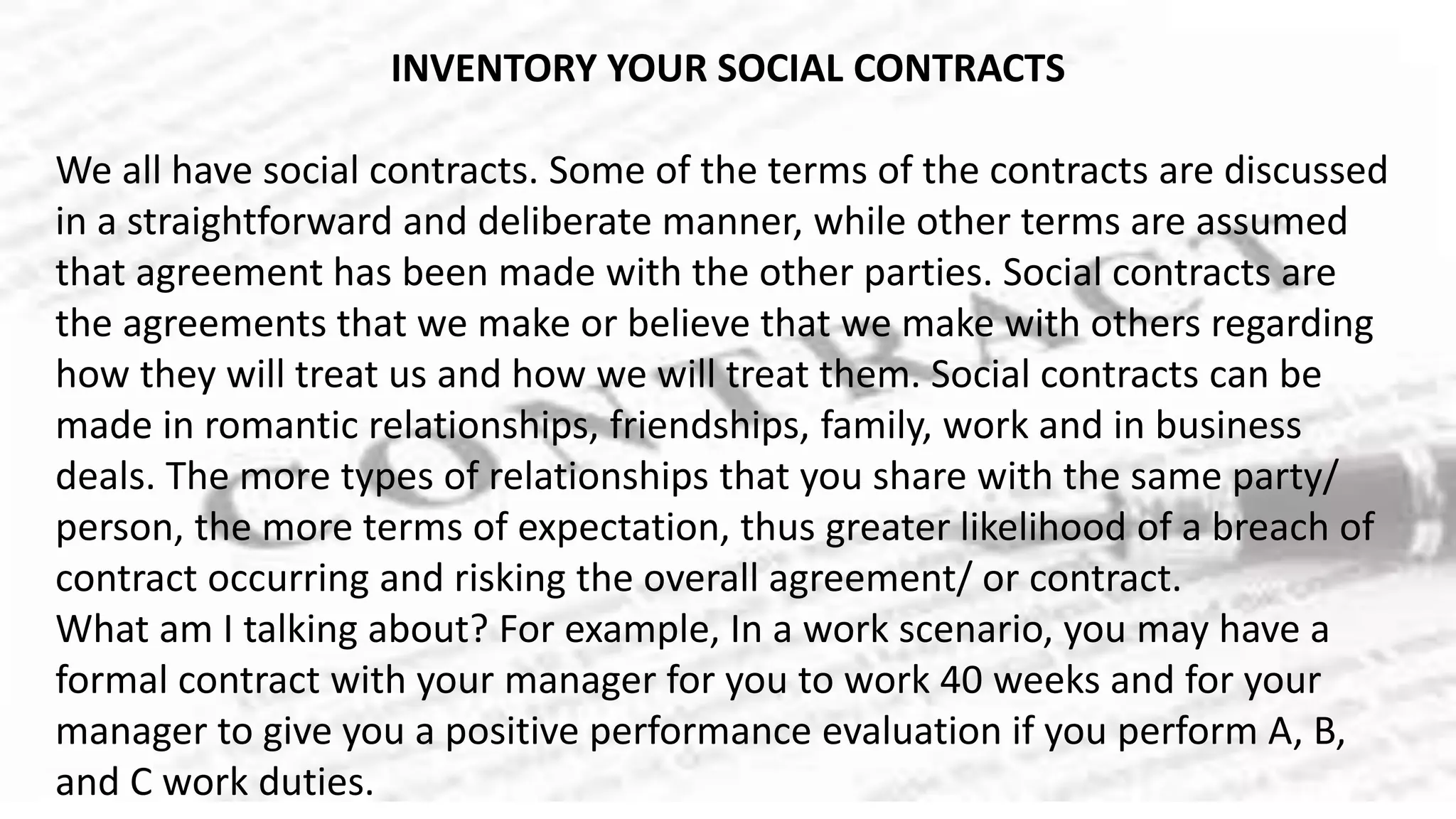 INVENTORY YOUR SOCIAL CONTRACTS

We all have social contracts. Some of the terms of the contracts are discussed in a straightforward and deliberate manner, while other terms are assumed that agreement has been made with the other parties. Social contracts are the agreements that we make or believe that we make with others regarding how they will treat us and how we will treat them. Social contracts can be made in romantic relationships, friendships, family, work and in business deals. The more types of relationships that you share with the same party/ person, the more terms of expectation, thus greater likelihood of a breach of contract occurring and risking the overall agreement/ or contract.
What am I talking about? For example, In a work scenario, you may have a formal contract with your manager for you to work 40 weeks and for your manager to give you a positive performance evaluation if you perform A, B, and C work duties.